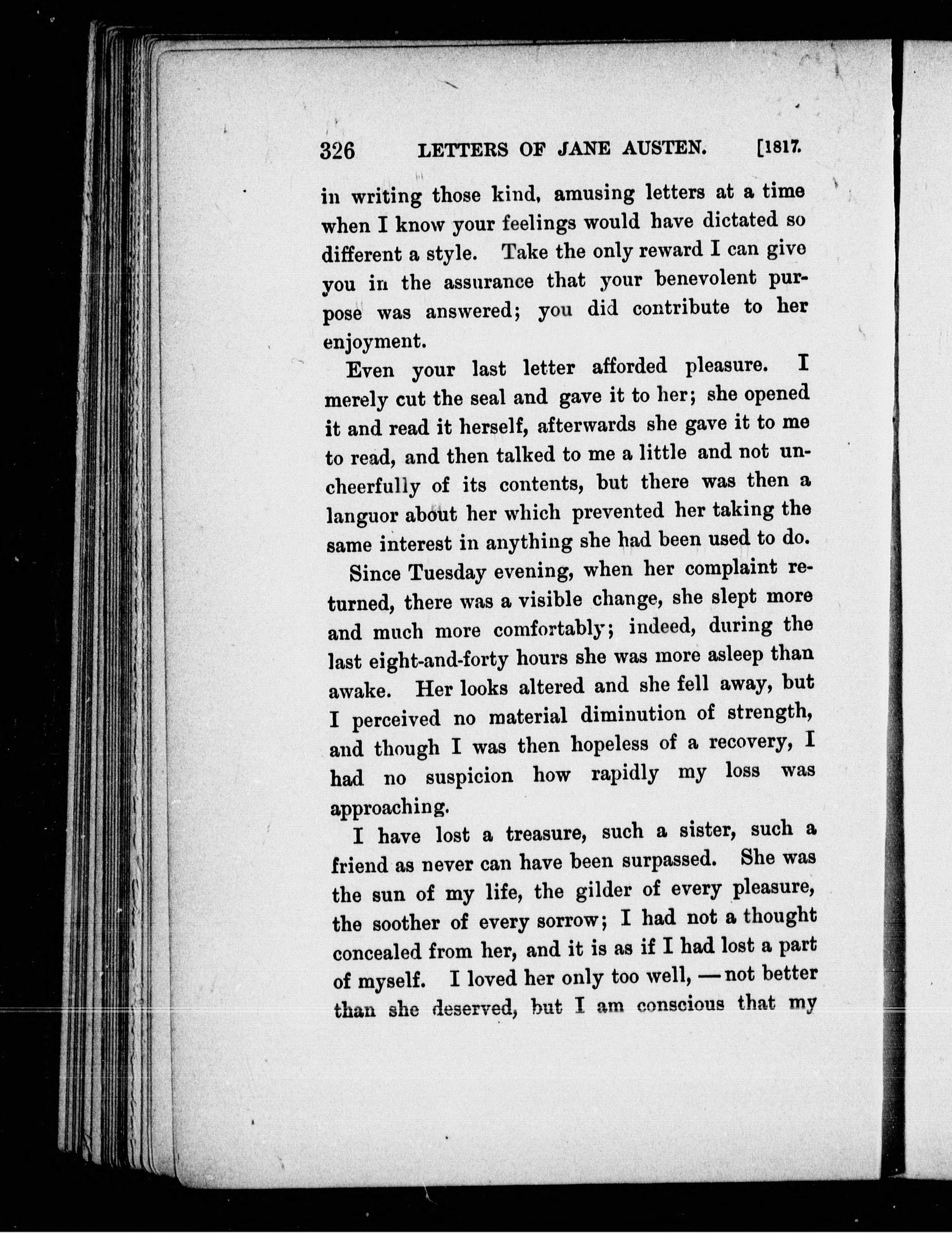 326 LETTERS OF JANE AUSTEN. [1817.

in writing those kind, amusing letters at a time when I know your feelings would have dictated so different a style. Take the only reward I can give you in the assurance that your benevolent purpose was answered; you did contribute to her enjoyment.

Even your last letter afforded pleasure. I merely cut the seal and gave it to her; she opened it and read it herself, afterwards she gave it to me to read, and then talked to me a little and not uncheerfully of its contents, but there was then a languor about her which prevented her taking the same interest in anything she had been used to do.

Since Tuesday evening, when her complaint returned, there was a visible change, she slept more and much more comfortably; indeed, during the last eight-and-forty hours she was more asleep than awake. Her looks altered and she fell away, but I perceived no material diminution of strength, and though I was then hopeless of a recovery, I had no suspicion how rapidly my loss was approaching.

I have lost a treasure, such a sister, such a friend as never can have been surpassed. She was the sun of my life, the gilder of every pleasure, the soother of every sorrow; I had not a thought concealed from her, and it is as if I had lost a part of myself. I loved her only too well, — not better than she deserved, but I am conscious that my